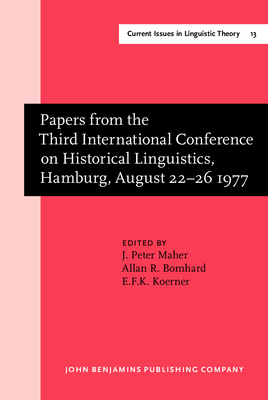 Current Issues in Linguistic Theory 13

Papers from the Third International Conference on Historical Linguistics, Hamburg, August 22–26 1977

EDITED BY
J. Peter Maher
Allan R. Bomhard
E.F.K. Koerner

JOHN BENJAMINS PUBLISHING COMPANY